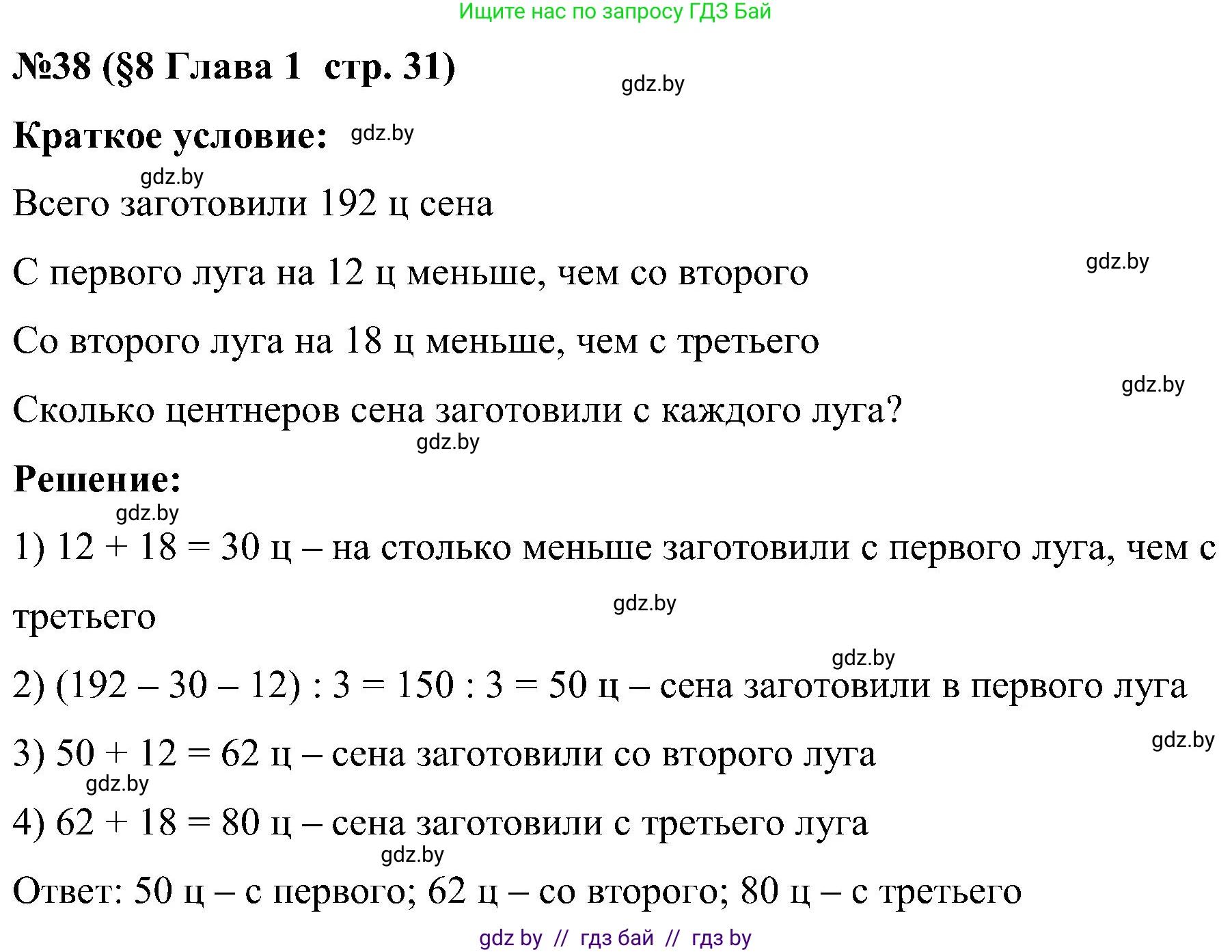 Ищите нас по запросу ГДЗ Бай

№38 (§8 Глава 1 стр. 31)

gdz.by

Краткое условие: gdz.by

gdz.by

Всего заготовили 192 ц сена

С первого луга на 12 ц меньше, чем со второго

gdz.by

Со второго луга на 18 ц меньше, чем с третьего

gdz.by

Сколько центнеров сена заготовили с каждого луга?

gdz.by

Решение:

gdz.by

1) $12 + 18 = 30$ ц – на столько меньше заготовили с первого луга, чем с третьего

gdz.by

gdz.by

2) $(192 – 30 – 12) : 3 = 150 : 3 = 50$ ц – сена заготовили в первого луга

gdz.by

3) $50 + 12 = 62$ ц – сена заготовили со второго луга

gdz.by

4) $62 + 18 = 80$ ц – сена заготовили с третьего луга

gdz.by

Ответ: 50 ц – с первого; 62 ц – со второго; 80 ц – с третьего

gdz by // гдз бай // гдз by